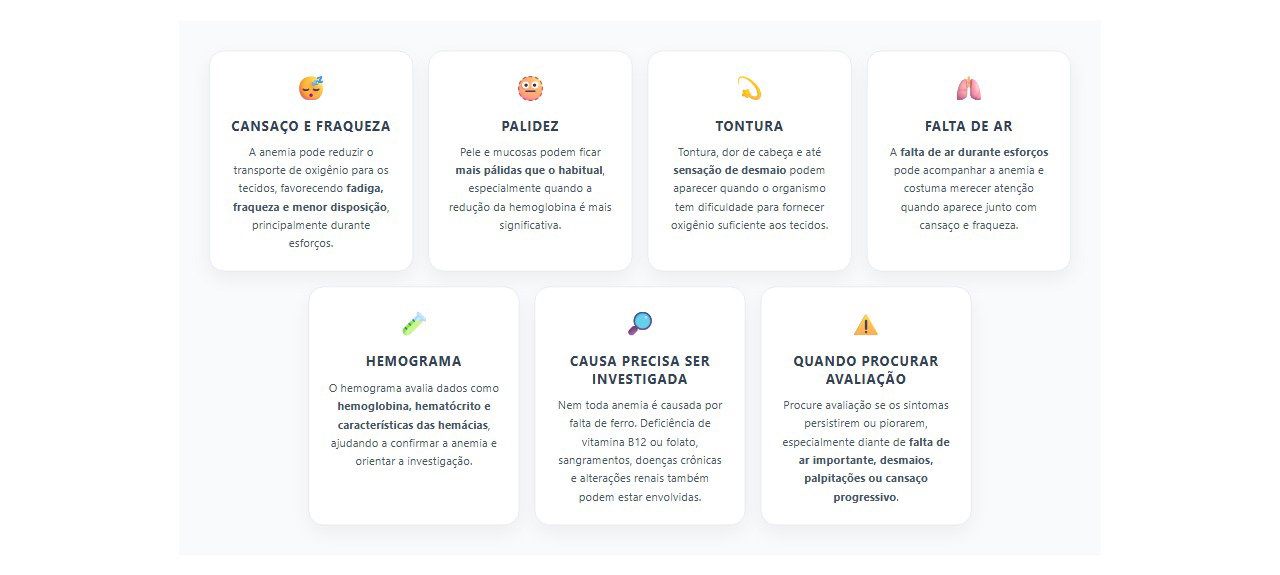 CANSAÇO E FRAQUEZA

A anemia pode reduzir o transporte de oxigênio para os tecidos, favorecendo fadiga, fraqueza e menor disposição, principalmente durante esforços.

PALIDEZ

Pele e mucosas podem ficar mais pálidas que o habitual, especialmente quando a redução da hemoglobina é mais significativa.

TONTURA

Tontura, dor de cabeça e até sensação de desmaio podem aparecer quando o organismo tem dificuldade para fornecer oxigênio suficiente aos tecidos.

FALTA DE AR

A falta de ar durante esforços pode acompanhar a anemia e costuma merecer atenção quando aparece junto com cansaço e fraqueza.

HEMOGRAMA

O hemograma avalia dados como hemoglobina, hematócrito e características das hemácias, ajudando a confirmar a anemia e orientar a investigação.

CAUSA PRECISA SER INVESTIGADA

Nem toda anemia é causada por falta de ferro. Deficiência de vitamina B12 ou folato, sangramentos, doenças crônicas e alterações renais também podem estar envolvidas.

QUANDO PROCURAR AVALIAÇÃO

Procure avaliação se os sintomas persistirem ou piorarem, especialmente diante de falta de ar importante, desmaios, palpitações ou cansaço progressivo.